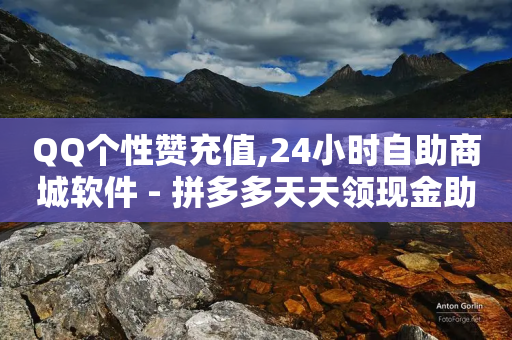 QQ个性赞充值,24小时自助商城软件 - 拼多多天天领现金助

Anton Gorlin
FotoForge.net